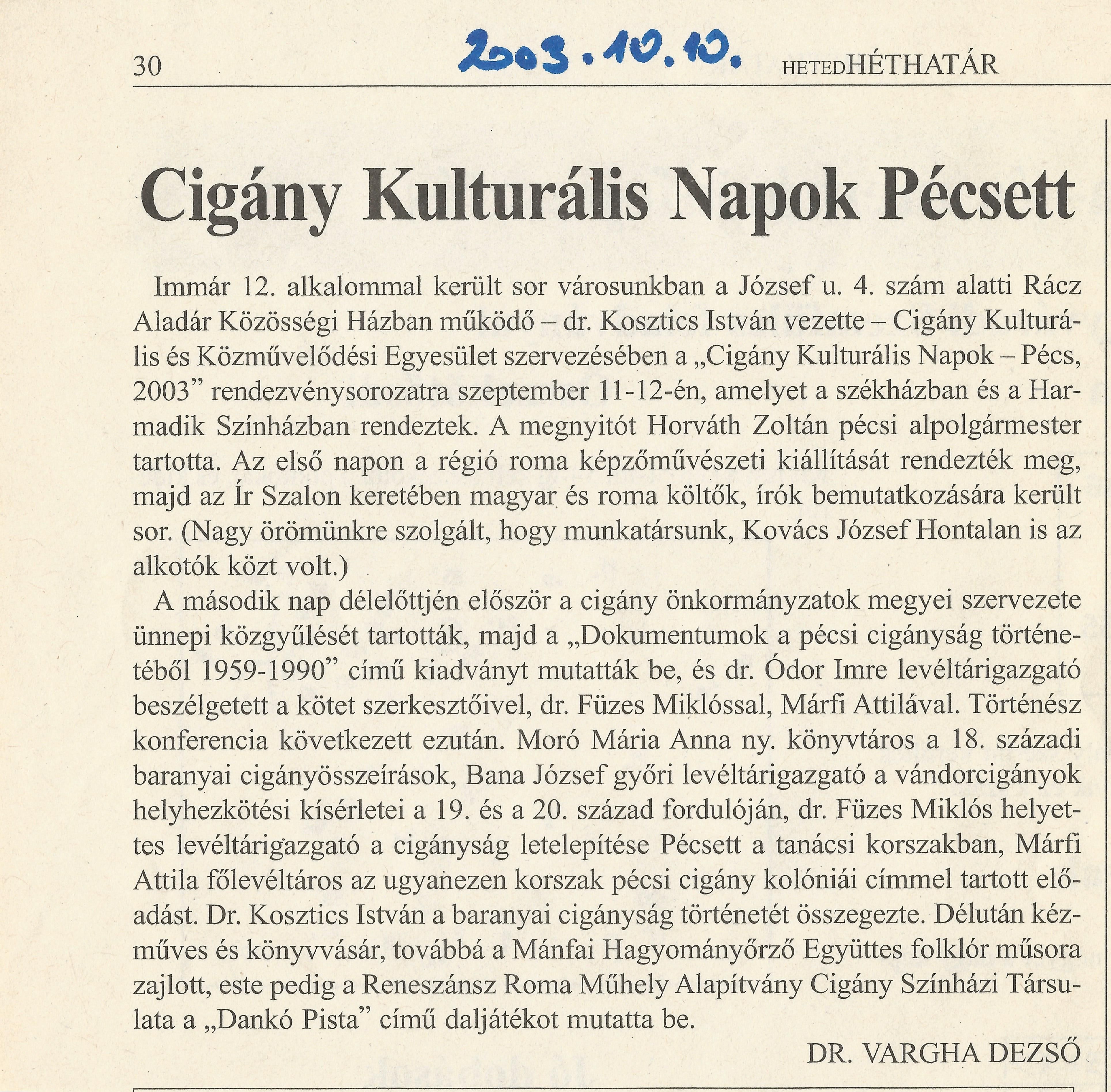 30 2003.10.10. HETEDHÉTHATÁR

Cigány Kulturális Napok Pécsett

Immár 12. alkalommal került sor városunkban a József u. 4. szám alatti Rácz Aladár Közösségi Házban működő – dr. Kosztics István vezette – Cigány Kulturális és Közművelődési Egyesület szervezésében a „Cigány Kulturális Napok – Pécs, 2003" rendezvénysorozatra szeptember 11-12-én, amelyet a székházban és a Harmadik Színházban rendeztek. A megnyitót Horváth Zoltán pécsi alpolgármester tartotta. Az első napon a régió roma képzőművészeti kiállítását rendezték meg, majd az Ír Szalon keretében magyar és roma költők, írók bemutatkozására került sor. (Nagy örömünkre szolgált, hogy munkatársunk, Kovács József Hontalan is az alkotók közt volt.)

A második nap délelőttjén először a cigány önkormányzatok megyei szervezete ünnepi közgyűlését tartották, majd a „Dokumentumok a pécsi cigányság történetéből 1959-1990" című kiadványt mutatták be, és dr. Ódor Imre levéltárigazgató beszélgetett a kötet szerkesztőivel, dr. Füzes Miklóssal, Márfi Attilával. Történész konferencia következett ezután. Moró Mária Anna ny. könyvtáros a 18. századi baranyai cigányösszeírások, Bana József győri levéltárigazgató a vándorcigányok helyhezkötési kísérletei a 19. és a 20. század fordulóján, dr. Füzes Miklós helyettes levéltárigazgató a cigányság letelepítése Pécsett a tanácsi korszakban, Márfi Attila főlevéltáros az ugyanezen korszak pécsi cigány kolóniái címmel tartott előadást. Dr. Kosztics István a baranyai cigányság történetét összegezte. Délután kézműves és könyvvásár, továbbá a Mánfai Hagyományőrző Együttes folklór műsora zajlott, este pedig a Reneszánsz Roma Műhely Alapítvány Cigány Színházi Társulata a „Dankó Pista" című daljátékot mutatta be.

DR. VARGHA DEZSŐ